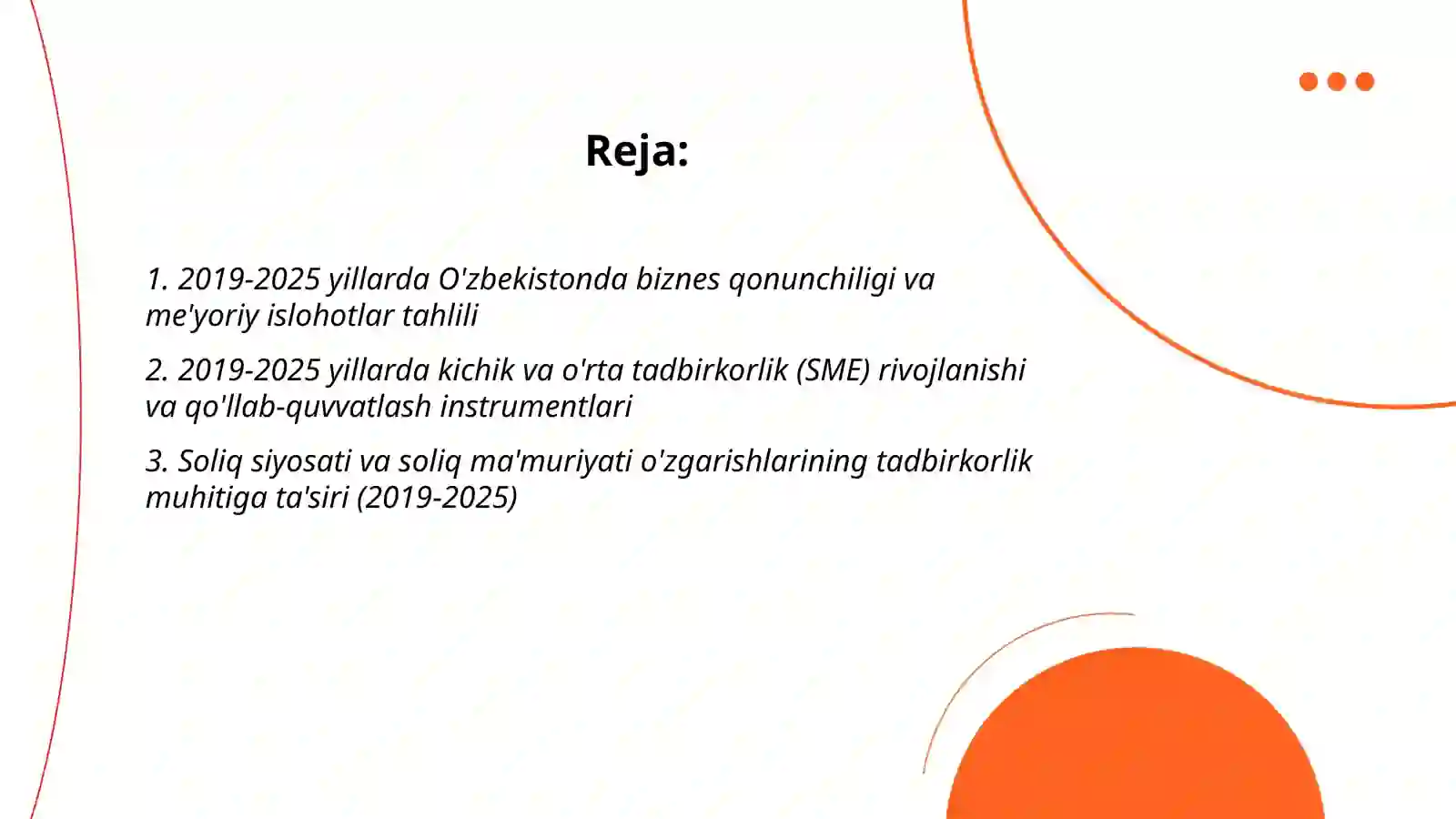 Reja:

1. 2019-2025 yillarda O'zbekistonda biznes qonunchiligi va me'yoriy islohotlar tahlili

2. 2019-2025 yillarda kichik va o'rta tadbirkorlik (SME) rivojlanishi va qo'llab-quvvatlash instrumentlari

3. Soliq siyosati va soliq ma'muriyati o'zgarishlarining tadbirkorlik muhitiga ta'siri (2019-2025)